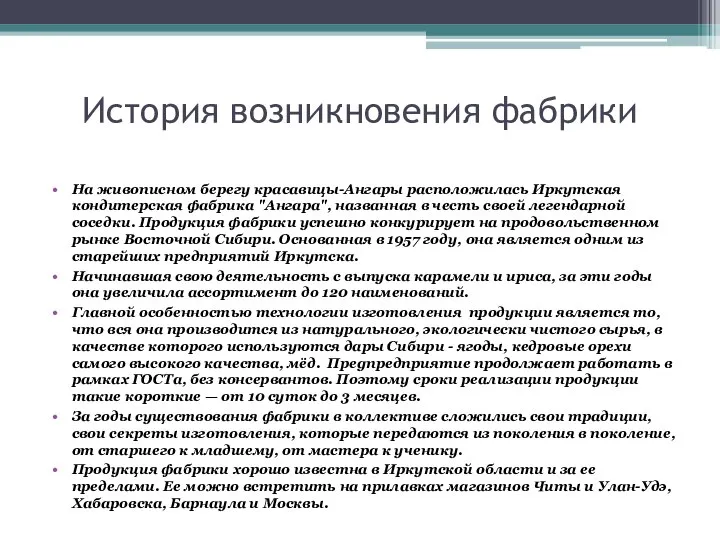 История возникновения фабрики

• На живописном берегу красавицы-Ангары расположилась Иркутская кондитерская фабрика "Ангара", названная в честь своей легендарной соседки. Продукция фабрики успешно конкурирует на продовольственном рынке Восточной Сибири. Основанная в 1957 году, она является одним из старейших предприятий Иркутска.

• Начинавшая свою деятельность с выпуска карамели и ириса, за эти годы она увеличила ассортимент до 120 наименований.

• Главной особенностью технологии изготовления продукции является то, что вся она производится из натурального, экологически чистого сырья, в качестве которого используются дары Сибири - ягоды, кедровые орехи самого высокого качества, мёд. Предпредприятие продолжает работать в рамках ГОСТа, без консервантов. Поэтому сроки реализации продукции такие короткие — от 10 суток до 3 месяцев.

• За годы существования фабрики в коллективе сложились свои традиции, свои секреты изготовления, которые передаются из поколения в поколение, от старшего к младшему, от мастера к ученику.

• Продукция фабрики хорошо известна в Иркутской области и за ее пределами. Ее можно встретить на прилавках магазинов Читы и Улан-Удэ, Хабаровска, Барнаула и Москвы.